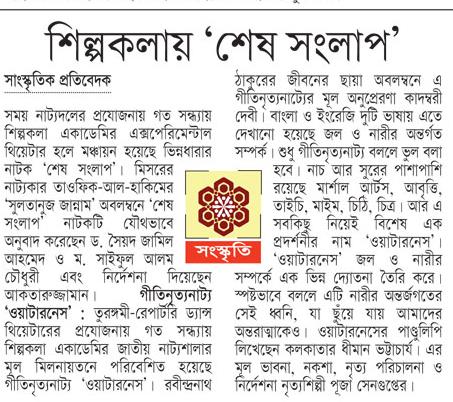 শিল্পকলায় 'শেষ সংলাপ'

সাংস্কৃতিক প্রতিবেদক

সময় নাট্যদলের প্রযোজনায় গত সন্ধ্যায় শিল্পকলা একাডেমির এক্সপেরিমেন্টাল থিয়েটার হলে মঞ্চায়ন হয়েছে ভিন্নধারার নাটক 'শেষ সংলাপ'। মিসরের নাট্যকার তাওফিক-আল-হাকিমের 'সুলতানুজ জান্নাম' অবলম্বনে 'শেষ সংলাপ' নাটকটি যৌথভাবে অনুবাদ করেছেন ড. সৈয়দ জামিল আহমেদ ও ম. সাইফুল আলম চৌধুরী এবং নির্দেশনা দিয়েছেন আকতারুজ্জামান। গীতিনৃত্যনাট্য 'ওয়াটারনেস' : তুরঙ্গমী-রেপার্টরি ড্যান্স থিয়েটারের প্রযোজনায় গত সন্ধ্যায় শিল্পকলা একাডেমির জাতীয় নাট্যশালার মূল মিলনায়তনে পরিবেশিত হয়েছে গীতিনৃত্যনাট্য 'ওয়াটারনেস'। রবীন্দ্রনাথ ঠাকুরের জীবনের ছায়া অবলম্বনে এ গীতিনৃত্যনাট্যের মূল অনুপ্রেরণা কাদম্বরী দেবী। বাংলা ও ইংরেজি দুটি ভাষায় এতে দেখানো হয়েছে জল ও নারীর অন্তর্গত সম্পর্ক। শুধু গীতিনৃত্যনাট্য বললে ভুল বলা হবে। নাচ আর সুরের পাশাপাশি রয়েছে মার্শাল আর্টস, আবৃত্তি, তাইচি, মাইম, চিঠি, চিত্র। আর এ সবকিছু নিয়েই বিশেষ এক প্রদর্শনীর নাম 'ওয়াটারনেস'। 'ওয়াটারনেস' জল ও নারীর সম্পর্কে এক ভিন্ন দ্যোতনা তৈরি করে। স্পষ্টভাবে বললে এটি নারীর অন্তর্জগতের সেই ধ্বনি, যা ছুঁয়ে যায় আমাদের অন্তরাত্মাকেও। ওয়াটারনেসের পাণ্ডুলিপি লিখেছেন কলকাতার ধীমান ভট্টাচার্য। এর মূল ভাবনা, নকশা, নৃত্য পরিচালনা ও নির্দেশনা নৃত্যশিল্পী পূজা সেনগুপ্তের।

সংস্কৃতি